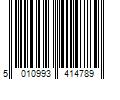 5 010993 414789